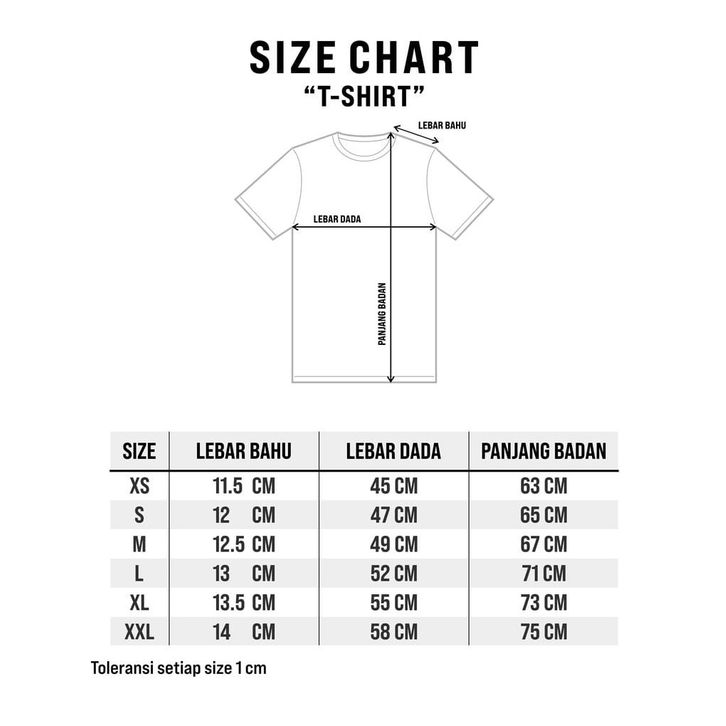 SIZE CHART
"T-SHIRT"

LEBAR BAHU
LEBAR DADA
PANJANG BADAN

| SIZE | LEBAR BAHU | LEBAR DADA | PANJANG BADAN |
|---|---|---|---|
| XS | 11.5 CM | 45 CM | 63 CM |
| S | 12 CM | 47 CM | 65 CM |
| M | 12.5 CM | 49 CM | 67 CM |
| L | 13 CM | 52 CM | 71 CM |
| XL | 13.5 CM | 55 CM | 73 CM |
| XXL | 14 CM | 58 CM | 75 CM |

Toleransi setiap size 1 cm